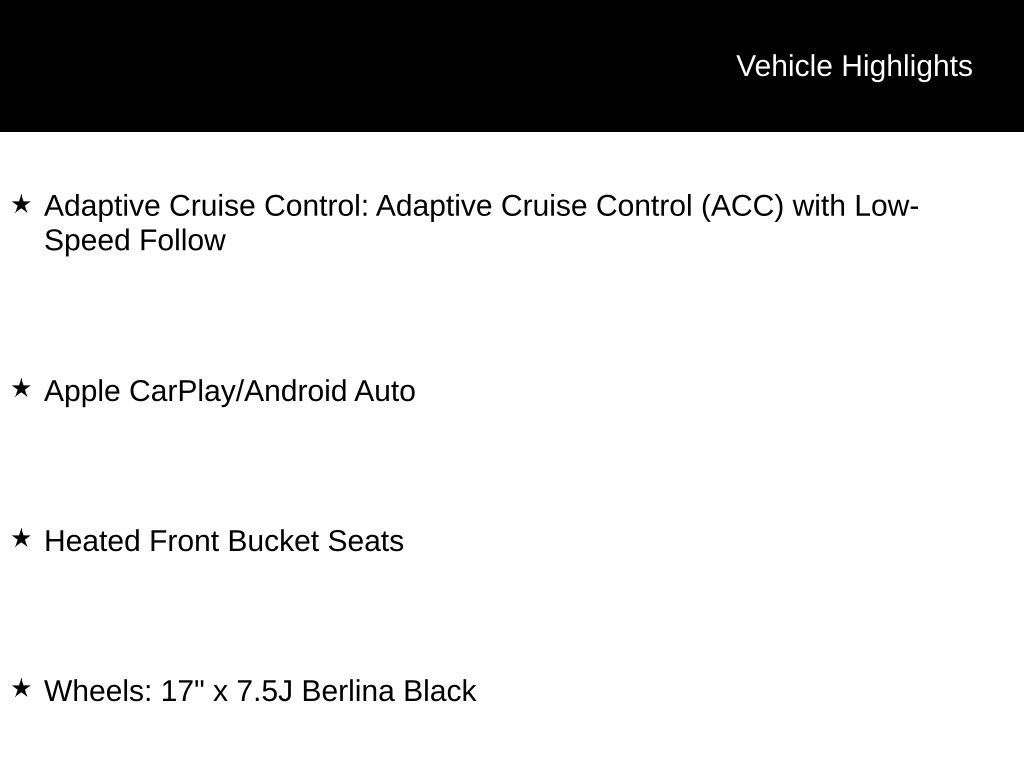 Vehicle Highlights

★ Adaptive Cruise Control: Adaptive Cruise Control (ACC) with Low-Speed Follow

★ Apple CarPlay/Android Auto

★ Heated Front Bucket Seats

★ Wheels: 17" x 7.5J Berlina Black